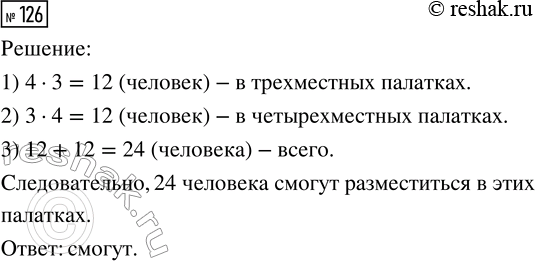 № 126

© reshak.ru

Решение:

1) $4 \cdot 3 = 12$ (человек) – в трехместных палатках.

2) $3 \cdot 4 = 12$ (человек) – в четырехместных палатках.

3) $12 + 12 = 24$ (человека) – всего.

Следовательно, 24 человека смогут разместиться в этих палатках.

Ответ: смогут.

reshak.ru